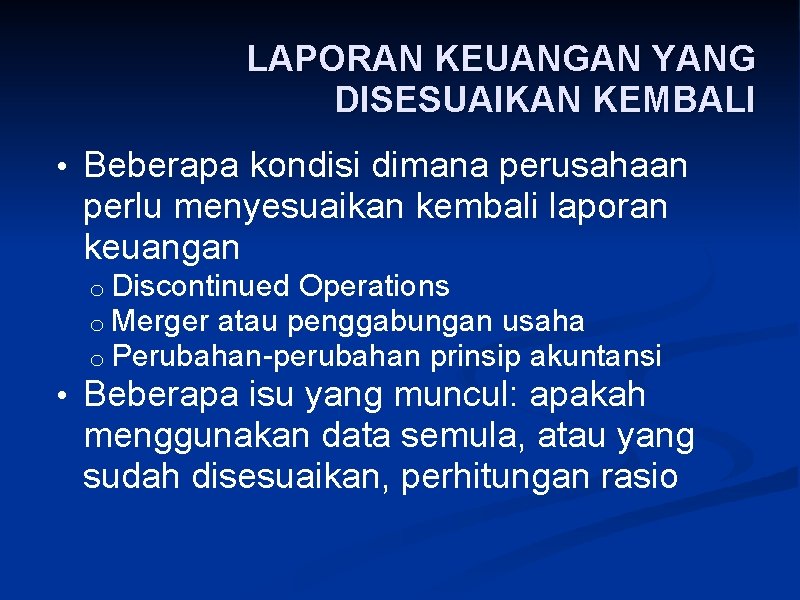 LAPORAN KEUANGAN YANG DISESUAIKAN KEMBALI

• Beberapa kondisi dimana perusahaan perlu menyesuaikan kembali laporan keuangan
  o Discontinued Operations
  o Merger atau penggabungan usaha
  o Perubahan-perubahan prinsip akuntansi
• Beberapa isu yang muncul: apakah menggunakan data semula, atau yang sudah disesuaikan, perhitungan rasio